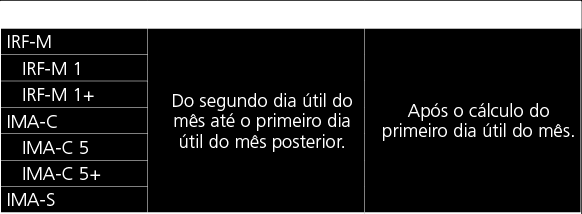 | | | |
|---|---|---|
| IRF-M | Do segundo dia útil do mês até o primeiro dia útil do mês posterior. | Após o cálculo do primeiro dia útil do mês. |
| IRF-M 1 | | |
| IRF-M 1+ | | |
| IMA-C | | |
| IMA-C 5 | | |
| IMA-C 5+ | | |
| IMA-S | | |